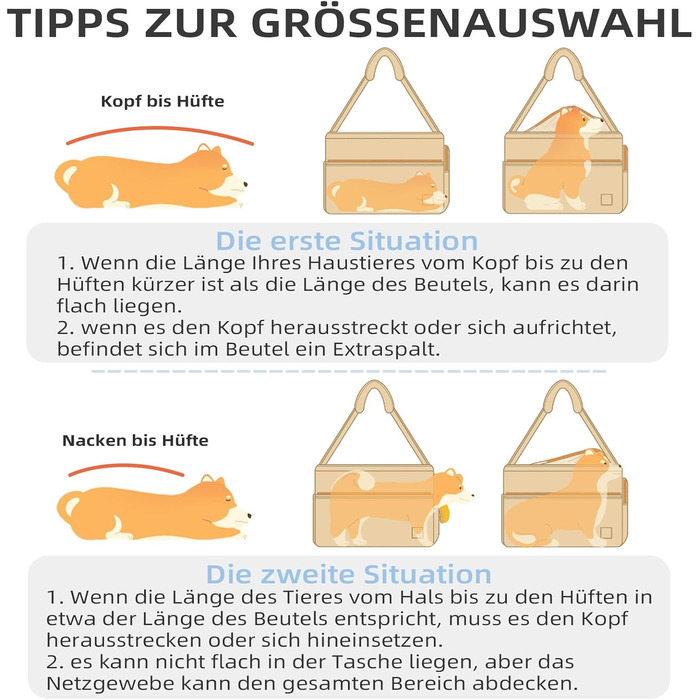 TIPPS ZUR GRÖSSENAUSWAHL

Kopf bis Hüfte

Die erste Situation

1. Wenn die Länge Ihres Haustieres vom Kopf bis zu den Hüften kürzer ist als die Länge des Beutels, kann es darin flach liegen.
2. wenn es den Kopf herausstreckt oder sich aufrichtet, befindet sich im Beutel ein Extraspalt.

Nacken bis Hüfte

Die zweite Situation

1. Wenn die Länge des Tieres vom Hals bis zu den Hüften in etwa der Länge des Beutels entspricht, muss es den Kopf herausstrecken oder sich hineinsetzen.
2. es kann nicht flach in der Tasche liegen, aber das Netzgewebe kann den gesamten Bereich abdecken.